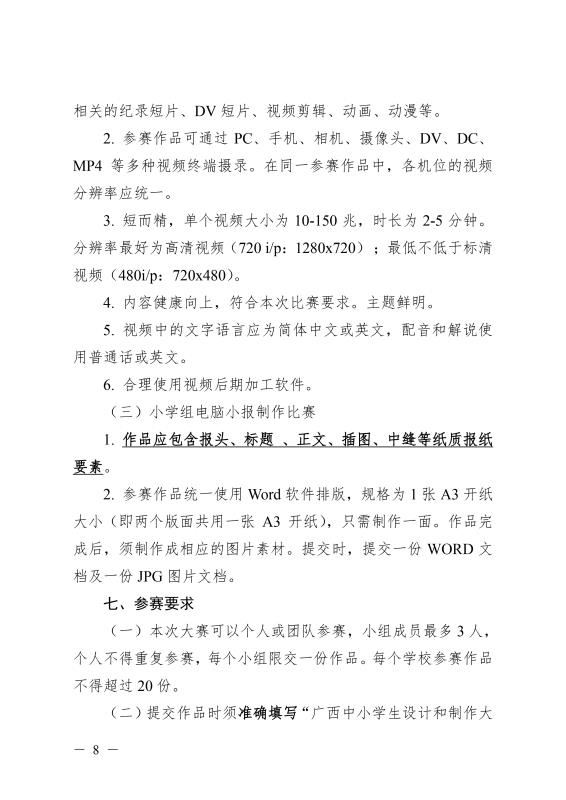 相关的纪录短片、DV 短片、视频剪辑、动画、动漫等。

2. 参赛作品可通过 PC、手机、相机、摄像头、DV、DC、MP4 等多种视频终端摄录。在同一参赛作品中，各机位的视频分辨率应统一。

3. 短而精，单个视频大小为 10-150 兆，时长为 2-5 分钟。分辨率最好为高清视频（720 i/p：1280x720）；最低不低于标清视频（480i/p：720x480）。

4. 内容健康向上，符合本次比赛要求。主题鲜明。

5. 视频中的文字语言应为简体中文或英文，配音和解说使用普通话或英文。

6. 合理使用视频后期加工软件。

（三）小学组电脑小报制作比赛

1. 作品应包含报头、标题 、正文、插图、中缝等纸质报纸要素。

2. 参赛作品统一使用 Word 软件排版，规格为 1 张 A3 开纸大小（即两个版面共用一张 A3 开纸），只需制作一面。作品完成后，须制作成相应的图片素材。提交时，提交一份 WORD 文档及一份 JPG 图片文档。

七、参赛要求

（一）本次大赛可以个人或团队参赛，小组成员最多 3 人，个人不得重复参赛，每个小组限交一份作品。每个学校参赛作品不得超过 20 份。

（二）提交作品时须准确填写“广西中小学生设计和制作大

— 8 —